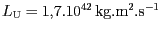 $L_{\mathrm{U}} = 1{,}7.10^{42}\ \mathrm{kg.m^2.s^{-1}}$